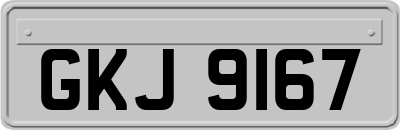 GKJ 9167